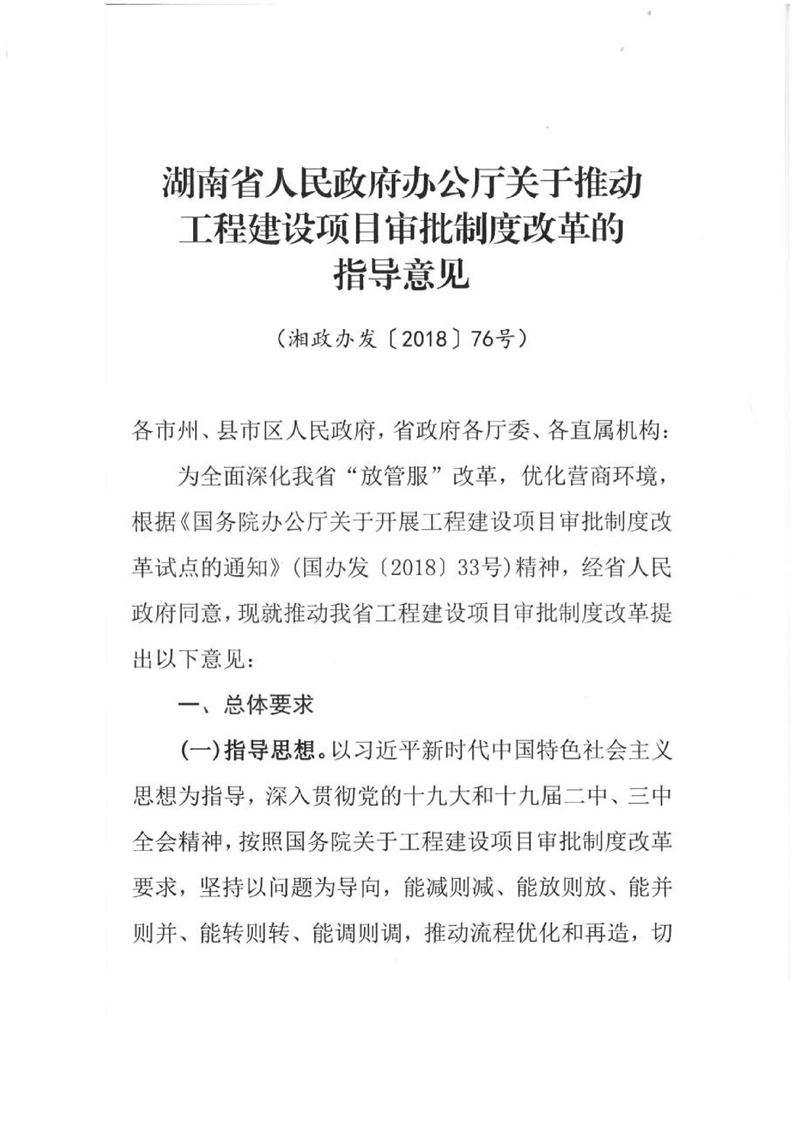 湖南省人民政府办公厅关于推动工程建设项目审批制度改革的指导意见

（湘政办发〔2018〕76号）

各市州、县市区人民政府，省政府各厅委、各直属机构：

为全面深化我省“放管服”改革，优化营商环境，根据《国务院办公厅关于开展工程建设项目审批制度改革试点的通知》（国办发〔2018〕33号）精神，经省人民政府同意，现就推动我省工程建设项目审批制度改革提出以下意见：

一、总体要求

(一)指导思想。以习近平新时代中国特色社会主义思想为指导，深入贯彻党的十九大和十九届二中、三中全会精神，按照国务院关于工程建设项目审批制度改革要求，坚持以问题为导向，能减则减、能放则放、能并则并、能转则转、能调则调，推动流程优化和再造，切